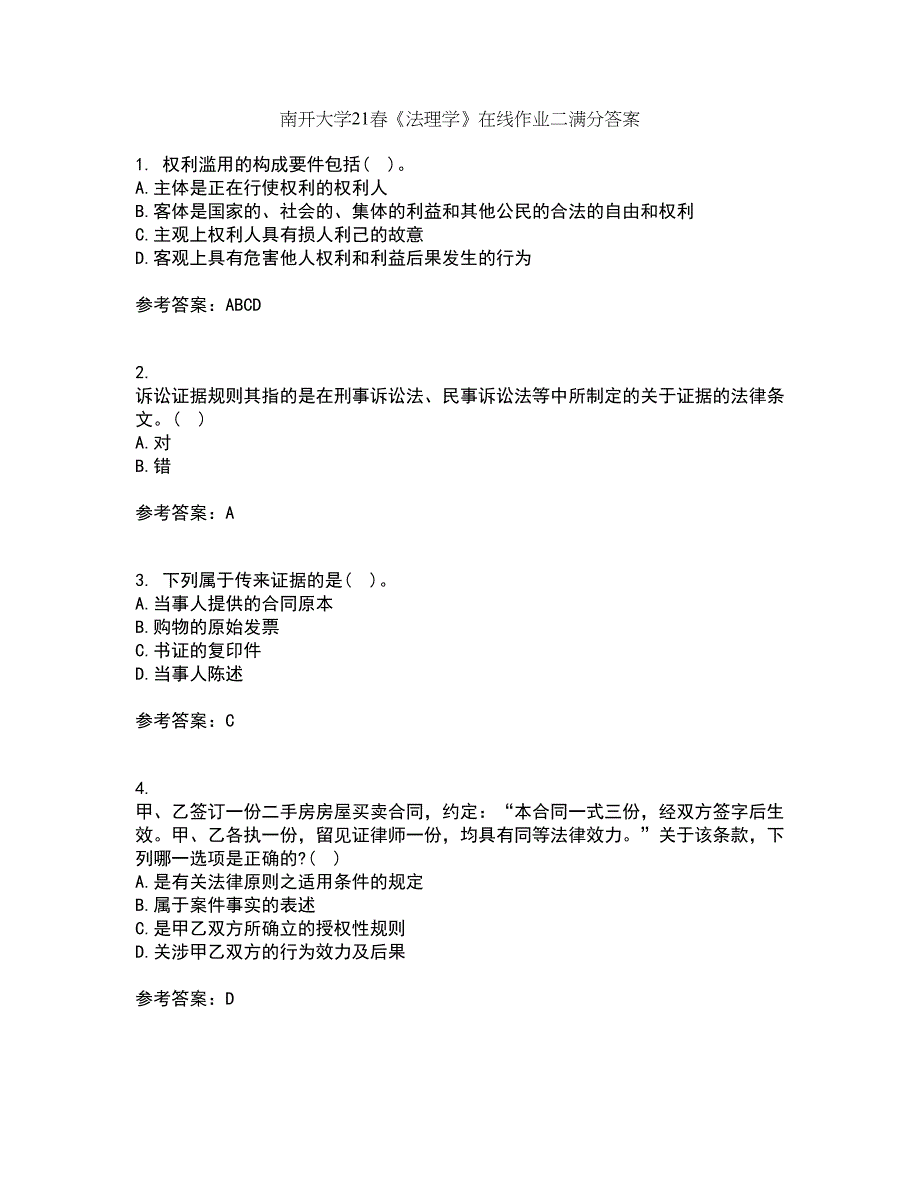 南开大学21春《法理学》在线作业二满分答案

1. 权利滥用的构成要件包括（ ）。
A.主体是正在行使权利的权利人
B.客体是国家的、社会的、集体的利益和其他公民的合法的自由和权利
C.主观上权利人具有损人利己的故意
D.客观上具有危害他人权利和利益后果发生的行为

参考答案：ABCD

2.
诉讼证据规则其指的是在刑事诉讼法、民事诉讼法等中所制定的关于证据的法律条文。（ ）
A.对
B.错

参考答案：A

3. 下列属于传来证据的是（ ）。
A.当事人提供的合同原本
B.购物的原始发票
C.书证的复印件
D.当事人陈述

参考答案：C

4.
甲、乙签订一份二手房房屋买卖合同，约定：“本合同一式三份，经双方签字后生效。甲、乙各执一份，留见证律师一份，均具有同等法律效力。”关于该条款，下列哪一选项是正确的?（ ）
A.是有关法律原则之适用条件的规定
B.属于案件事实的表述
C.是甲乙双方所确立的授权性规则
D.关涉甲乙双方的行为效力及后果

参考答案：D